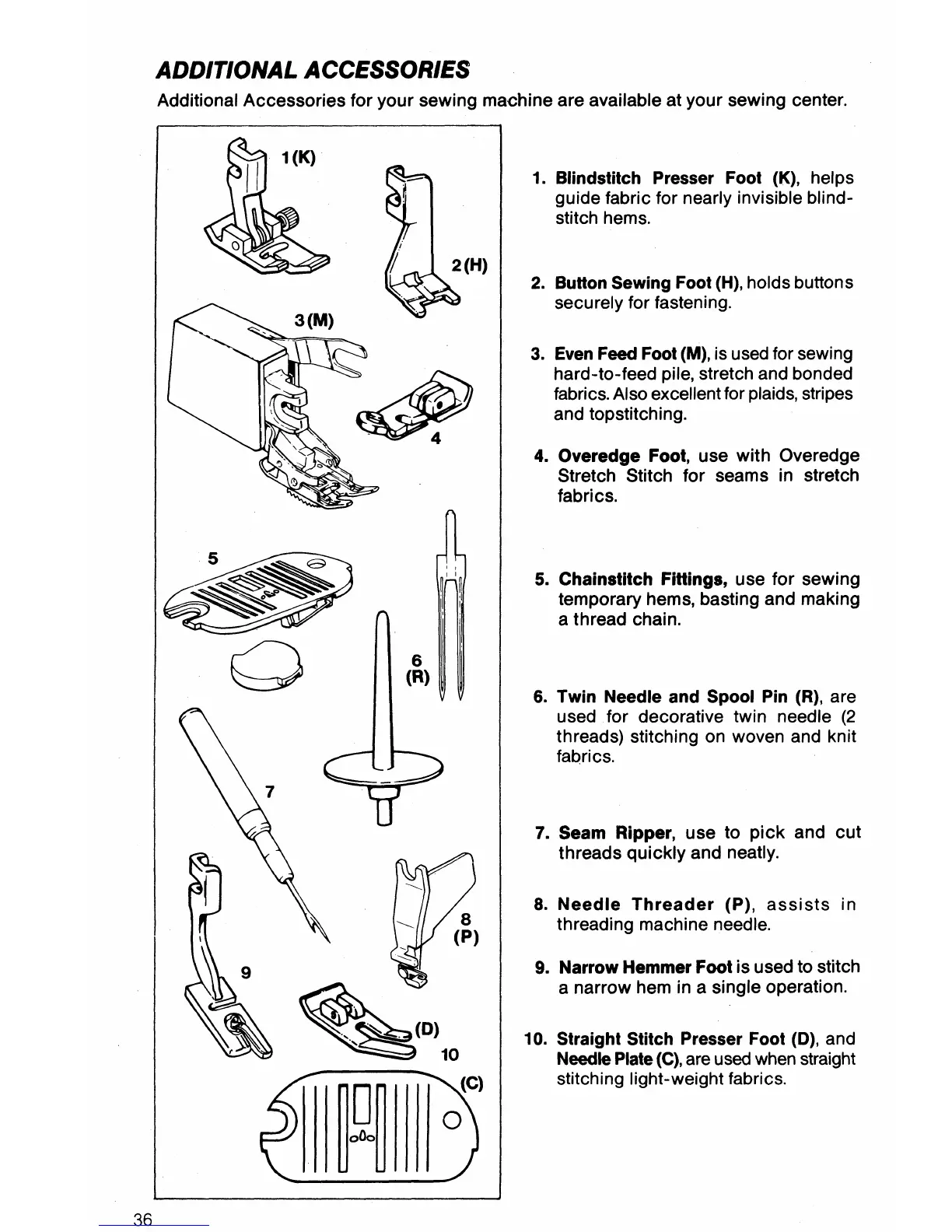 ADDITIONAL ACCESSORIES

Additional Accessories for your sewing machine are available at your sewing center.

1(K)

2(H)

3(M)

4

5

6
(R)

7

8
(P)

9

(D)
10

(C)

1. Blindstitch Presser Foot (K), helps guide fabric for nearly invisible blindstitch hems.

2. Button Sewing Foot (H), holds buttons securely for fastening.

3. Even Feed Foot (M), is used for sewing hard-to-feed pile, stretch and bonded fabrics. Also excellent for plaids, stripes and topstitching.

4. Overedge Foot, use with Overedge Stretch Stitch for seams in stretch fabrics.

5. Chainstitch Fittings, use for sewing temporary hems, basting and making a thread chain.

6. Twin Needle and Spool Pin (R), are used for decorative twin needle (2 threads) stitching on woven and knit fabrics.

7. Seam Ripper, use to pick and cut threads quickly and neatly.

8. Needle Threader (P), assists in threading machine needle.

9. Narrow Hemmer Foot is used to stitch a narrow hem in a single operation.

10. Straight Stitch Presser Foot (D), and Needle Plate (C), are used when straight stitching light-weight fabrics.

36